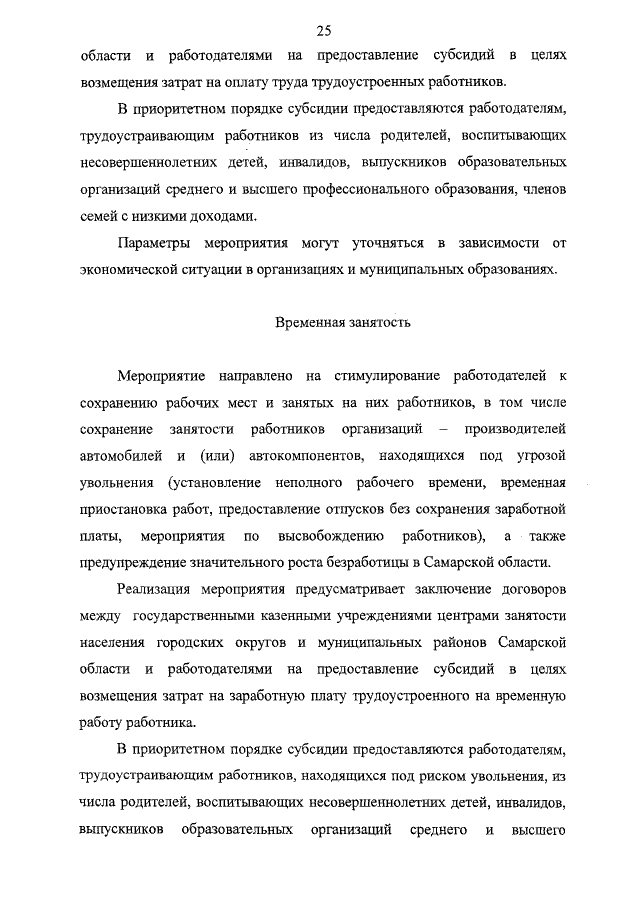 25

области и работодателями на предоставление субсидий в целях возмещения затрат на оплату труда трудоустроенных работников.

В приоритетном порядке субсидии предоставляются работодателям, трудоустраивающим работников из числа родителей, воспитывающих несовершеннолетних детей, инвалидов, выпускников образовательных организаций среднего и высшего профессионального образования, членов семей с низкими доходами.

Параметры мероприятия могут уточняться в зависимости от экономической ситуации в организациях и муниципальных образованиях.

Временная занятость

Мероприятие направлено на стимулирование работодателей к сохранению рабочих мест и занятых на них работников, в том числе сохранение занятости работников организаций – производителей автомобилей и (или) автокомпонентов, находящихся под угрозой увольнения (установление неполного рабочего времени, временная приостановка работ, предоставление отпусков без сохранения заработной платы, мероприятия по высвобождению работников), а также предупреждение значительного роста безработицы в Самарской области.

Реализация мероприятия предусматривает заключение договоров между государственными казенными учреждениями центрами занятости населения городских округов и муниципальных районов Самарской области и работодателями на предоставление субсидий в целях возмещения затрат на заработную плату трудоустроенного на временную работу работника.

В приоритетном порядке субсидии предоставляются работодателям, трудоустраивающим работников, находящихся под риском увольнения, из числа родителей, воспитывающих несовершеннолетних детей, инвалидов, выпускников образовательных организаций среднего и высшего